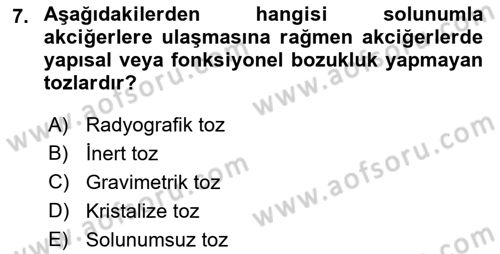 7. Aşağıdakilerden hangisi solunumla akciğerlere ulaşmasına rağmen akciğerlerde yapısal veya fonksiyonel bozukluk yapmayan tozlardır?

A) Radyografik toz
B) İnert toz
C) Gravimetrik toz
D) Kristalize toz
E) Solunumsuz toz

www.aofsoru.com